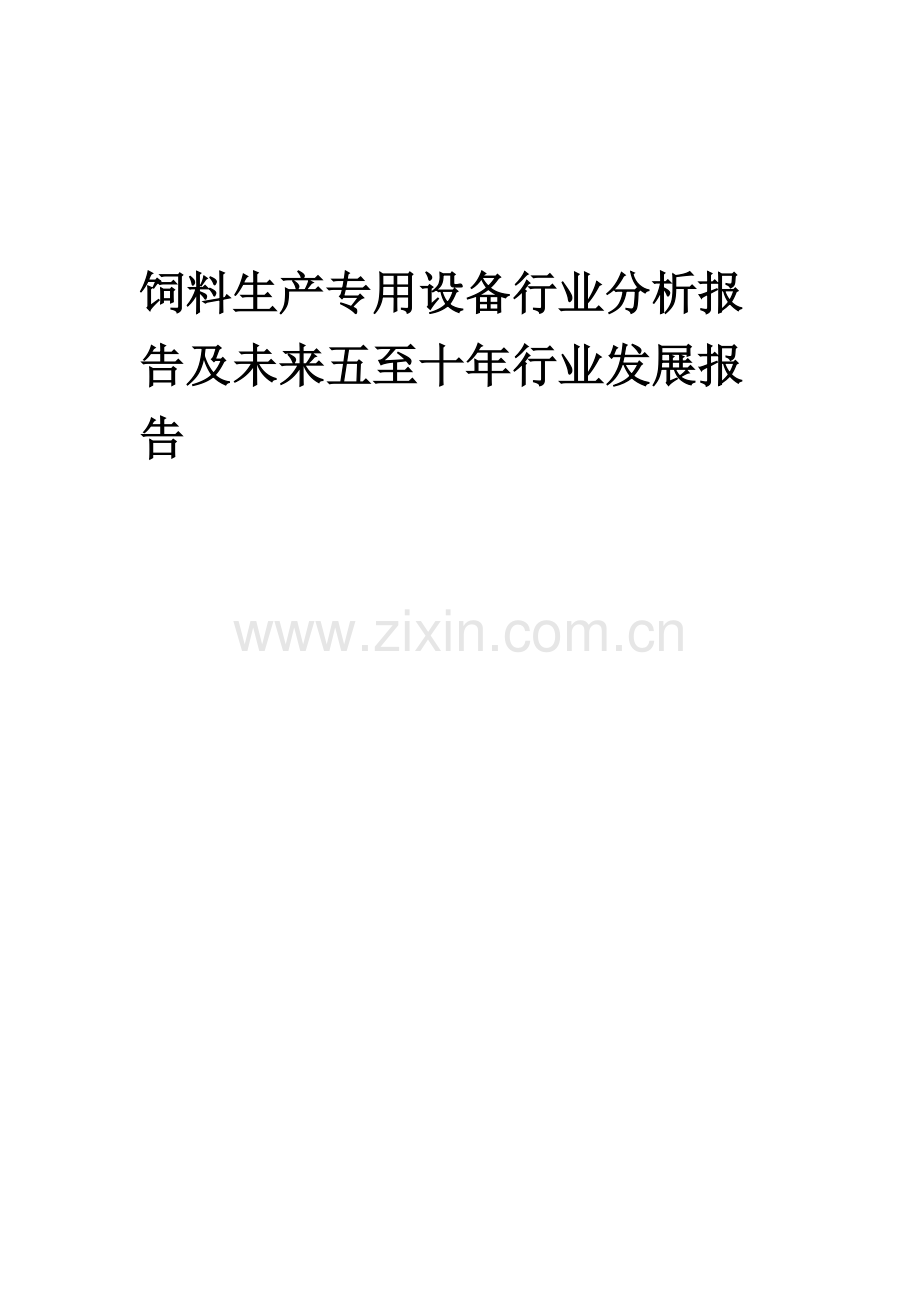 饲料生产专用设备行业分析报告及未来五至十年行业发展报告

www.zixin.com.cn